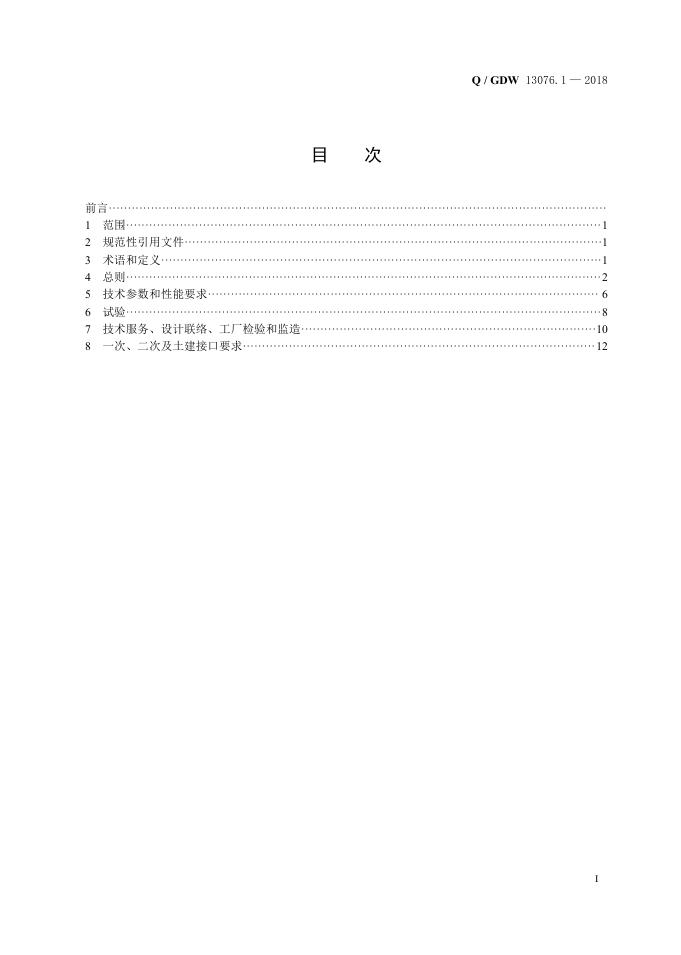 Q / GDW 13076.1 — 2018

目 次

前言
1 范围 1
2 规范性引用文件 1
3 术语和定义 1
4 总则 2
5 技术参数和性能要求 6
6 试验 8
7 技术服务、设计联络、工厂检验和监造 10
8 一次、二次及土建接口要求 12

I